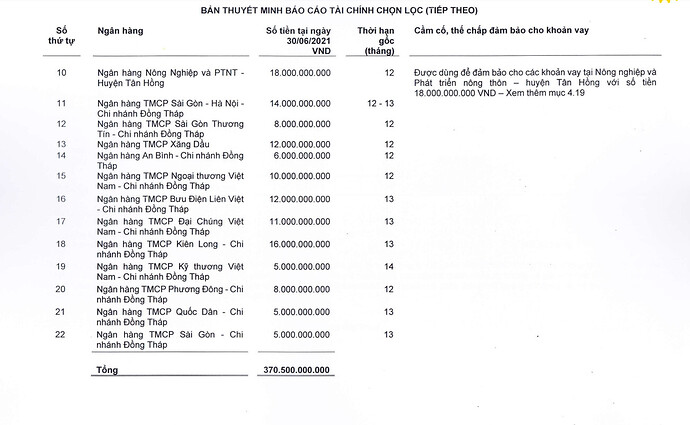 BẢN THUYẾT MINH BÁO CÁO TÀI CHÍNH CHỌN LỌC (TIẾP THEO)

| Số thứ tự | Ngân hàng | Số tiền tại ngày 30/06/2021 VND | Thời hạn gốc (tháng) | Cầm cố, thế chấp đảm bảo cho khoản vay |
|---|---|---|---|---|
| 10 | Ngân hàng Nông Nghiệp và PTNT - Huyện Tân Hồng | 18.000.000.000 | 12 | Được dùng để đảm bảo cho các khoản vay tại Nông nghiệp và Phát triển nông thôn – huyện Tân Hồng với số tiền 18.000.000.000 VND – Xem thêm mục 4.19 |
| 11 | Ngân hàng TMCP Sài Gòn - Hà Nội - Chi nhánh Đồng Tháp | 14.000.000.000 | 12 - 13 | |
| 12 | Ngân hàng TMCP Sài Gòn Thương Tín - Chi nhánh Đồng Tháp | 8.000.000.000 | 12 | |
| 13 | Ngân hàng TMCP Xăng Dầu | 12.000.000.000 | 12 | |
| 14 | Ngân hàng An Bình - Chi nhánh Đồng Tháp | 6.000.000.000 | 12 | |
| 15 | Ngân hàng TMCP Ngoại thương Việt Nam - Chi nhánh Đồng Tháp | 10.000.000.000 | 12 | |
| 16 | Ngân hàng TMCP Bưu Điện Liên Việt - Chi nhánh Đồng Tháp | 12.000.000.000 | 13 | |
| 17 | Ngân hàng TMCP Đại Chúng Việt Nam - Chi nhánh Đồng Tháp | 11.000.000.000 | 13 | |
| 18 | Ngân hàng TMCP Kiên Long - Chi nhánh Đồng Tháp | 16.000.000.000 | 13 | |
| 19 | Ngân hàng TMCP Kỹ thương Việt Nam - Chi nhánh Đồng Tháp | 5.000.000.000 | 14 | |
| 20 | Ngân hàng TMCP Phương Đông - Chi nhánh Đồng Tháp | 8.000.000.000 | 12 | |
| 21 | Ngân hàng TMCP Quốc Dân - Chi nhánh Đồng Tháp | 5.000.000.000 | 13 | |
| 22 | Ngân hàng TMCP Sài Gòn - Chi nhánh Đồng Tháp | 5.000.000.000 | 13 | |
| | Tổng | 370.500.000.000 | | |